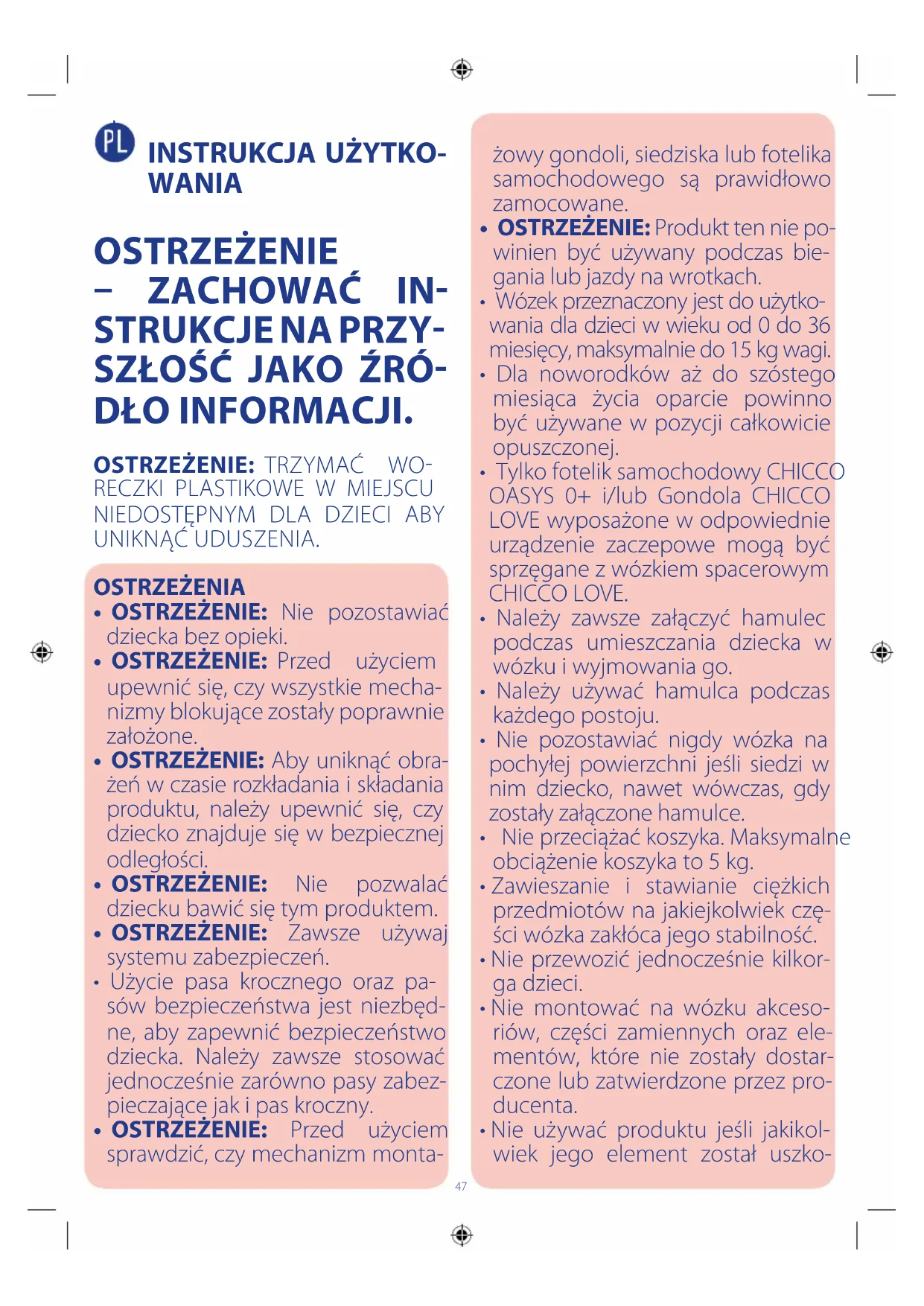 PL

INSTRUKCJA UŻYTKOWANIA

OSTRZEŻENIE – ZACHOWAĆ INSTRUKCJE NA PRZYSZŁOŚĆ JAKO ŹRÓDŁO INFORMACJI.

OSTRZEŻENIE: TRZYMAĆ WORECZKI PLASTIKOWE W MIEJSCU NIEDOSTĘPNYM DLA DZIECI ABY UNIKNĄĆ UDUSZENIA.

OSTRZEŻENIA
• OSTRZEŻENIE: Nie pozostawiać dziecka bez opieki.
• OSTRZEŻENIE: Przed użyciem upewnić się, czy wszystkie mechanizmy blokujące zostały poprawnie założone.
• OSTRZEŻENIE: Aby uniknąć obrażeń w czasie rozkładania i składania produktu, należy upewnić się, czy dziecko znajduje się w bezpiecznej odległości.
• OSTRZEŻENIE: Nie pozwalać dziecku bawić się tym produktem.
• OSTRZEŻENIE: Zawsze używaj systemu zabezpieczeń.
• Użycie pasa krocznego oraz pasów bezpieczeństwa jest niezbędne, aby zapewnić bezpieczeństwo dziecka. Należy zawsze stosować jednocześnie zarówno pasy zabezpieczające jak i pas kroczny.
• OSTRZEŻENIE: Przed użyciem sprawdzić, czy mechanizm montażowy gondoli, siedziska lub fotelika samochodowego są prawidłowo zamocowane.
• OSTRZEŻENIE: Produkt ten nie powinien być używany podczas biegania lub jazdy na wrotkach.
• Wózek przeznaczony jest do użytkowania dla dzieci w wieku od 0 do 36 miesięcy, maksymalnie do 15 kg wagi.
• Dla noworodków aż do szóstego miesiąca życia oparcie powinno być używane w pozycji całkowicie opuszczonej.
• Tylko fotelik samochodowy CHICCO OASYS 0+ i/lub Gondola CHICCO LOVE wyposażone w odpowiednie urządzenie zaczepowe mogą być sprzęgane z wózkiem spacerowym CHICCO LOVE.
• Należy zawsze załączyć hamulec podczas umieszczania dziecka w wózku i wyjmowania go.
• Należy używać hamulca podczas każdego postoju.
• Nie pozostawiać nigdy wózka na pochyłej powierzchni jeśli siedzi w nim dziecko, nawet wówczas, gdy zostały załączone hamulce.
• Nie przeciążać koszyka. Maksymalne obciążenie koszyka to 5 kg.
• Zawieszanie i stawianie ciężkich przedmiotów na jakiejkolwiek części wózka zakłóca jego stabilność.
• Nie przewozić jednocześnie kilkorga dzieci.
• Nie montować na wózku akcesoriów, części zamiennych oraz elementów, które nie zostały dostarczone lub zatwierdzone przez producenta.
• Nie używać produktu jeśli jakikolwiek jego element został uszko-

47